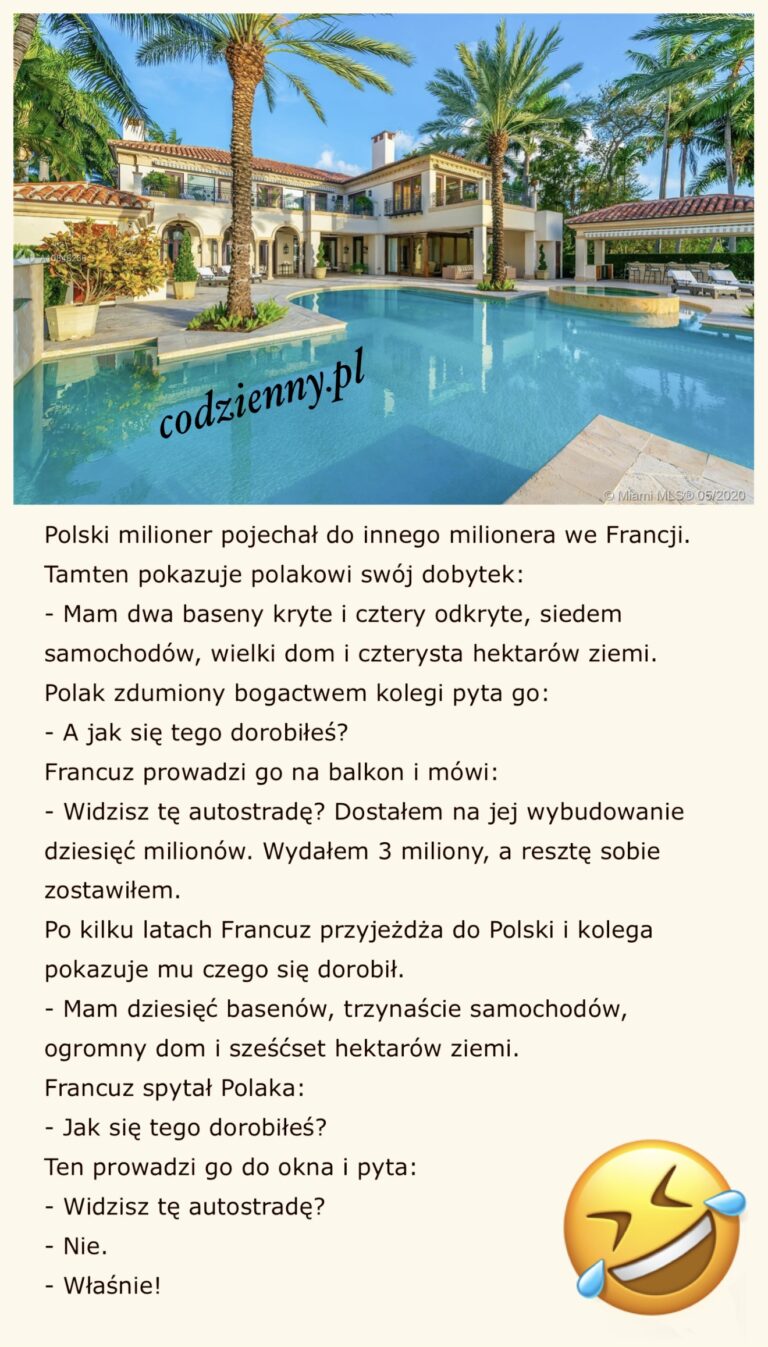 codzienny.pl

© Miami MLS® 05/2020

Polski milioner pojechał do innego milionera we Francji.
Tamten pokazuje polakowi swój dobytek:
- Mam dwa baseny kryte i cztery odkryte, siedem samochodów, wielki dom i czterysta hektarów ziemi.
Polak zdumiony bogactwem kolegi pyta go:
- A jak się tego dorobiłeś?
Francuz prowadzi go na balkon i mówi:
- Widzisz tę autostradę? Dostałem na jej wybudowanie dziesięć milionów. Wydałem 3 miliony, a resztę sobie zostawiłem.
Po kilku latach Francuz przyjeżdża do Polski i kolega pokazuje mu czego się dorobił.
- Mam dziesięć basenów, trzynaście samochodów, ogromny dom i sześćset hektarów ziemi.
Francuz spytał Polaka:
- Jak się tego dorobiłeś?
Ten prowadzi go do okna i pyta:
- Widzisz tę autostradę?
- Nie.
- Właśnie!